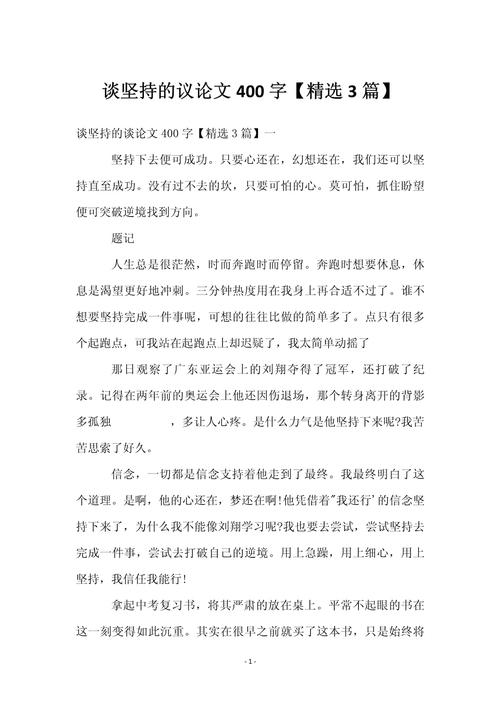 谈坚持的议论文 400 字【精选 3 篇】

谈坚持的谈论文 400 字【精选 3 篇】一

坚持下去便可成功。只要心还在，幻想还在，我们还可以坚持直至成功。没有过不去的坎，只要可怕的心。莫可怕，抓住盼望便可突破逆境找到方向。

题记

人生总是很茫然，时而奔跑时而停留。奔跑时想要休息，休息是渴望更好地冲刺。三分钟热度用在我身上再合适不过了。谁不想要坚持完成一件事呢，可想的往往比做的简单多了。点只有很多个起跑点，可我站在起跑点上却迟疑了，我太简单动摇了

那日观察了广东亚运会上的刘翔夺得了冠军，还打破了纪录。记得在两年前的奥运会上他还因伤退场，那个转身离开的背影多孤独　　　，多让人心疼。是什么力气是他坚持下来呢?我苦苦思索了好久。

信念，一切都是信念支持着他走到了最终。我最终明白了这个道理。是啊，他的心还在，梦还在啊!他凭借着"我还行'的信念坚持下来了，为什么我不能像刘翔学习呢?我也要去尝试，尝试坚持去完成一件事，尝试去打破自己的逆境。用上急躁，用上细心，用上坚持，我信任我能行!

拿起中考复习书，将其严肃的放在桌上。平常不起眼的书在这一刻变得如此沉重。其实在很早之前就买了这本书，只是始终将

- 1 -